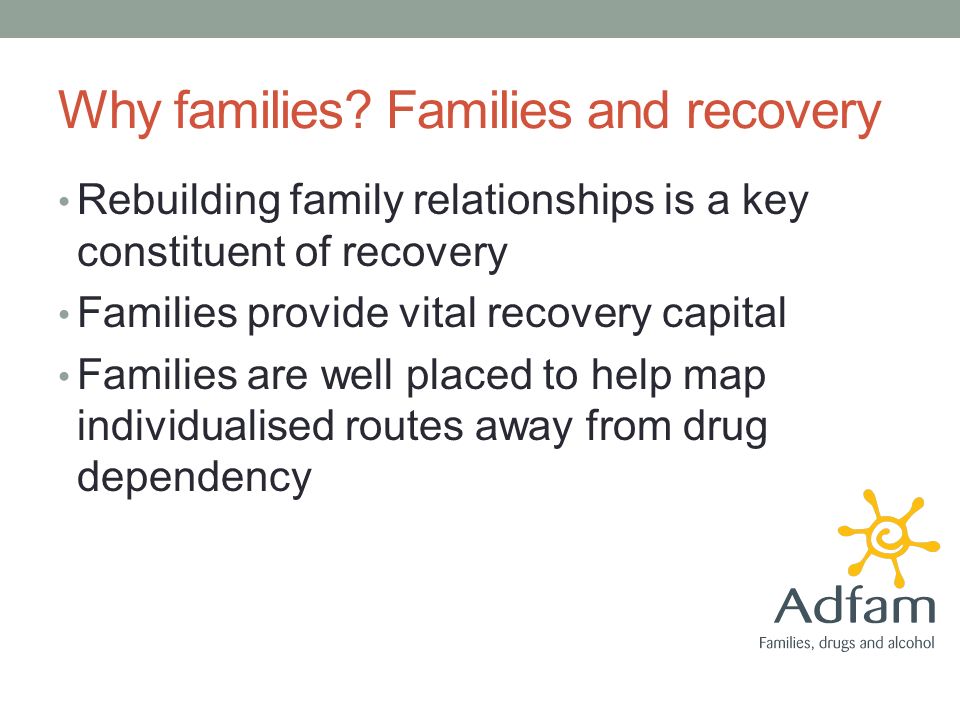 Why families? Families and recovery

• Rebuilding family relationships is a key constituent of recovery
• Families provide vital recovery capital
• Families are well placed to help map individualised routes away from drug dependency

Adfam
Families, drugs and alcohol